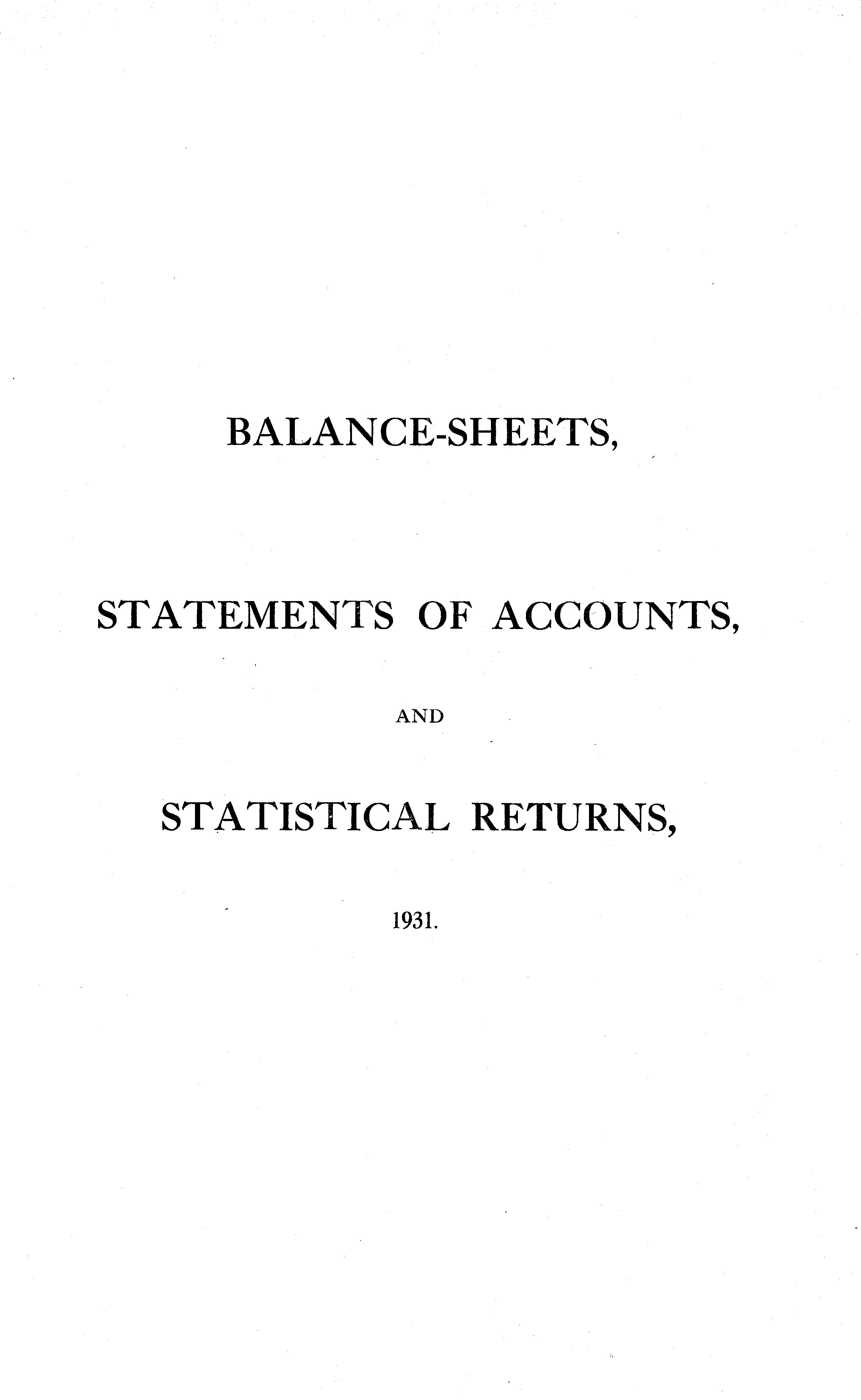 BALANCE-SHEETS,

STATEMENTS OF ACCOUNTS,

AND

STATISTICAL RETURNS,

1931.